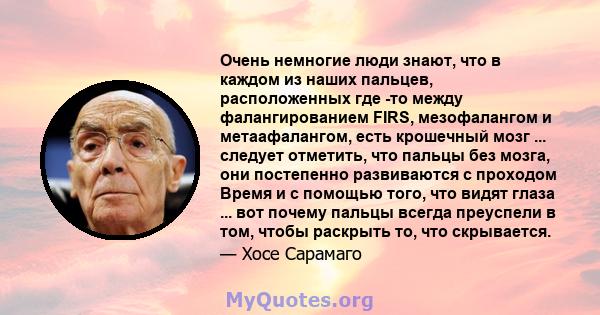 Очень немногие люди знают, что в каждом из наших пальцев, расположенных где -то между фалангированием FIRS, мезофалангом и метаафалангом, есть крошечный мозг ... следует отметить, что пальцы без мозга, они постепенно развиваются с проходом Время и с помощью того, что видят глаза ... вот почему пальцы всегда преуспели в том, чтобы раскрыть то, что скрывается.

— Хосе Сарамаго

MyQuotes.org